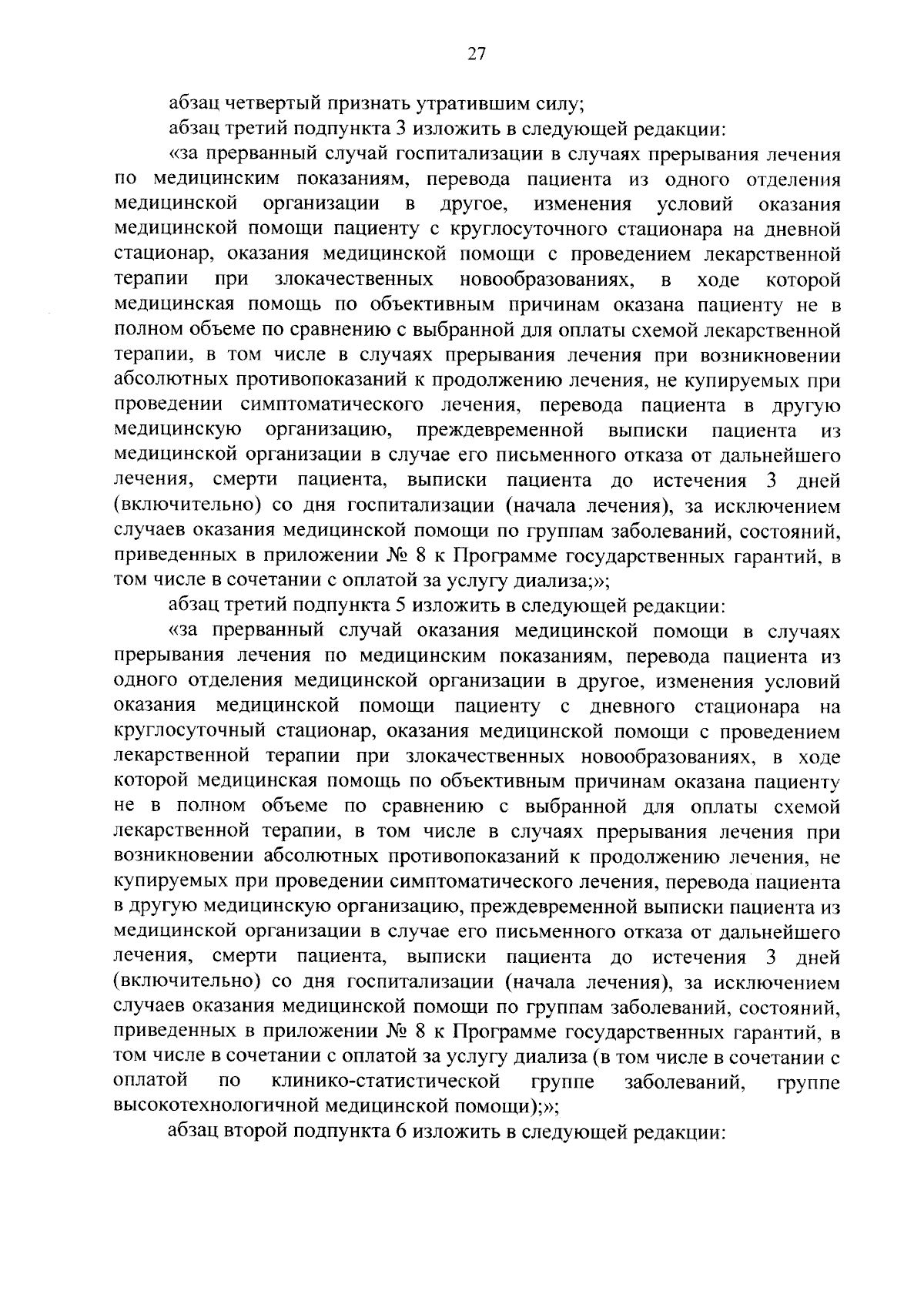 27

абзац четвертый признать утратившим силу;

абзац третий подпункта 3 изложить в следующей редакции:

«за прерванный случай госпитализации в случаях прерывания лечения по медицинским показаниям, перевода пациента из одного отделения медицинской организации в другое, изменения условий оказания медицинской помощи пациенту с круглосуточного стационара на дневной стационар, оказания медицинской помощи с проведением лекарственной терапии при злокачественных новообразованиях, в ходе которой медицинская помощь по объективным причинам оказана пациенту не в полном объеме по сравнению с выбранной для оплаты схемой лекарственной терапии, в том числе в случаях прерывания лечения при возникновении абсолютных противопоказаний к продолжению лечения, не купируемых при проведении симптоматического лечения, перевода пациента в другую медицинскую организацию, преждевременной выписки пациента из медицинской организации в случае его письменного отказа от дальнейшего лечения, смерти пациента, выписки пациента до истечения 3 дней (включительно) со дня госпитализации (начала лечения), за исключением случаев оказания медицинской помощи по группам заболеваний, состояний, приведенных в приложении № 8 к Программе государственных гарантий, в том числе в сочетании с оплатой за услугу диализа;»;

абзац третий подпункта 5 изложить в следующей редакции:

«за прерванный случай оказания медицинской помощи в случаях прерывания лечения по медицинским показаниям, перевода пациента из одного отделения медицинской организации в другое, изменения условий оказания медицинской помощи пациенту с дневного стационара на круглосуточный стационар, оказания медицинской помощи с проведением лекарственной терапии при злокачественных новообразованиях, в ходе которой медицинская помощь по объективным причинам оказана пациенту не в полном объеме по сравнению с выбранной для оплаты схемой лекарственной терапии, в том числе в случаях прерывания лечения при возникновении абсолютных противопоказаний к продолжению лечения, не купируемых при проведении симптоматического лечения, перевода пациента в другую медицинскую организацию, преждевременной выписки пациента из медицинской организации в случае его письменного отказа от дальнейшего лечения, смерти пациента, выписки пациента до истечения 3 дней (включительно) со дня госпитализации (начала лечения), за исключением случаев оказания медицинской помощи по группам заболеваний, состояний, приведенных в приложении № 8 к Программе государственных гарантий, в том числе в сочетании с оплатой за услугу диализа (в том числе в сочетании с оплатой по клинико-статистической группе заболеваний, группе высокотехнологичной медицинской помощи);»;

абзац второй подпункта 6 изложить в следующей редакции: